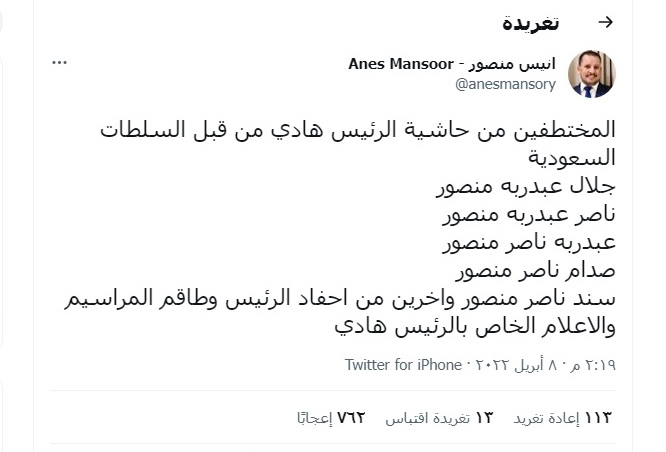 تغريدة

انيس منصور - Anes Mansoor
@anesmansory

المختطفين من حاشية الرئيس هادي من قبل السلطات السعودية
جلال عبدربه منصور
ناصر عبدربه منصور
عبدربه ناصر منصور
صدام ناصر منصور
سند ناصر منصور واخرين من احفاد الرئيس وطاقم المراسيم والاعلام الخاص بالرئيس هادي

٢:١٩ م · ٨ أبريل ٢٠٢٢ · Twitter for iPhone

١١٣ إعادة تغريد   ١٣ تغريدة اقتباس   ٧٦٢ إعجابًا